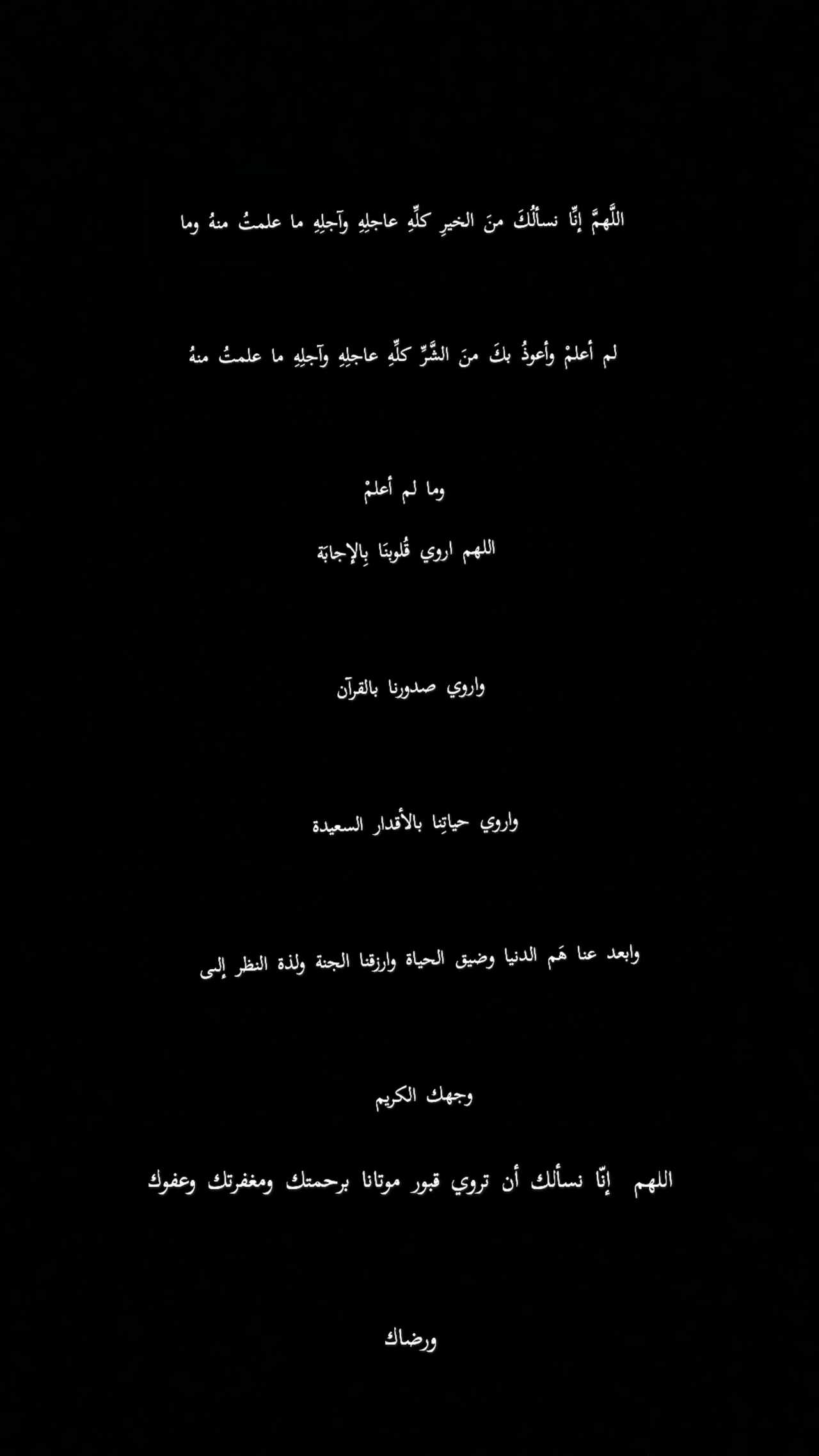 اللَّهمَّ إنَّا نسألُكَ منَ الخيرِ كلِّهِ عاجلِهِ وآجلِهِ ما علمتُ منهُ وما

لم أعلمْ وأعوذُ بكَ منَ الشَّرِّ كلِّهِ عاجلِهِ وآجلِهِ ما علمتُ منهُ

وما لم أعلمْ

اللهم اروي قُلوبنَا بِالإجابَة

واروي صدورنا بالقرآن

واروي حياتِنا بالأقدار السعيدة

وابعد عنا هَم الدنيا وضيق الحياة وارزقنا الجنة ولذة النظر إلى

وجهك الكريم

اللهم إنّا نسألك أن تروي قبور موتانا برحمتك ومغفرتك وعفوك

ورضاك